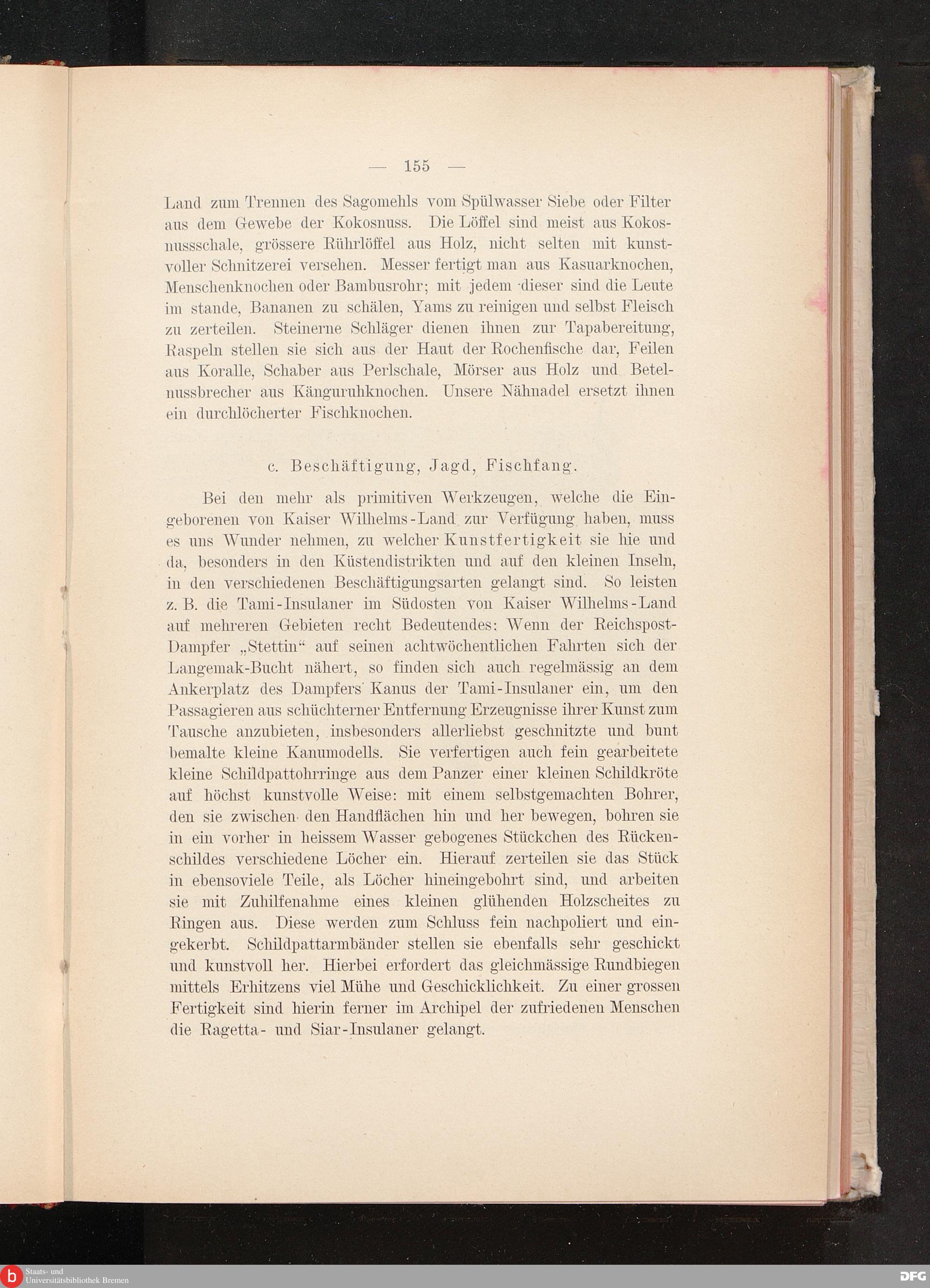 — 155 —

Land zum Trennen des Sagomehls vom Spülwasser Siebe oder Filter aus dem Gewebe der Kokosnuss. Die Löffel sind meist aus Kokosnussschale, grössere Rührlöffel aus Holz, nicht selten mit kunstvoller Schnitzerei versehen. Messer fertigt man aus Kasuarknochen, Menschenknochen oder Bambusrohr; mit jedem dieser sind die Leute im stande, Bananen zu schälen, Yams zu reinigen und selbst Fleisch zu zerteilen. Steinerne Schläger dienen ihnen zur Tapabereitung, Raspeln stellen sie sich aus der Haut der Rochenfische dar, Feilen aus Koralle, Schaber aus Perlschale, Mörser aus Holz und Betelnussbrecher aus Känguruhknochen. Unsere Nähnadel ersetzt ihnen ein durchlöcherter Fischknochen.

c. Beschäftigung, Jagd, Fischfang.

Bei den mehr als primitiven Werkzeugen, welche die Eingeborenen von Kaiser Wilhelms-Land zur Verfügung haben, muss es uns Wunder nehmen, zu welcher Kunstfertigkeit sie hie und da, besonders in den Küstendistrikten und auf den kleinen Inseln, in den verschiedenen Beschäftigungsarten gelangt sind. So leisten z. B. die Tami-Insulaner im Südosten von Kaiser Wilhelms-Land auf mehreren Gebieten recht Bedeutendes: Wenn der Reichspost-Dampfer „Stettin“ auf seinen achtwöchentlichen Fahrten sich der Langemak-Bucht nähert, so finden sich auch regelmässig an dem Ankerplatz des Dampfers Kanus der Tami-Insulaner ein, um den Passagieren aus schüchterner Entfernung Erzeugnisse ihrer Kunst zum Tausche anzubieten, insbesonders allerliebst geschnitzte und bunt bemalte kleine Kanumodells. Sie verfertigen auch fein gearbeitete kleine Schildpattohrringe aus dem Panzer einer kleinen Schildkröte auf höchst kunstvolle Weise: mit einem selbstgemachten Bohrer, den sie zwischen den Handflächen hin und her bewegen, bohren sie in ein vorher in heissem Wasser gebogenes Stückchen des Rückenschildes verschiedene Löcher ein. Hierauf zerteilen sie das Stück in ebensoviele Teile, als Löcher hineingebohrt sind, und arbeiten sie mit Zuhilfenahme eines kleinen glühenden Holzscheites zu Ringen aus. Diese werden zum Schluss fein nachpoliert und eingekerbt. Schildpattarmbänder stellen sie ebenfalls sehr geschickt und kunstvoll her. Hierbei erfordert das gleichmässige Rundbiegen mittels Erhitzens viel Mühe und Geschicklichkeit. Zu einer grossen Fertigkeit sind hierin ferner im Archipel der zufriedenen Menschen die Ragetta- und Siar-Insulaner gelangt.

Staats- und Universitätsbibliothek Bremen

DFG